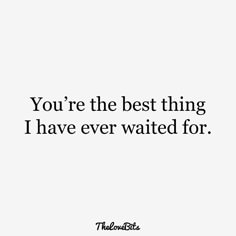 You’re the best thing I have ever waited for.

TheLoveBits